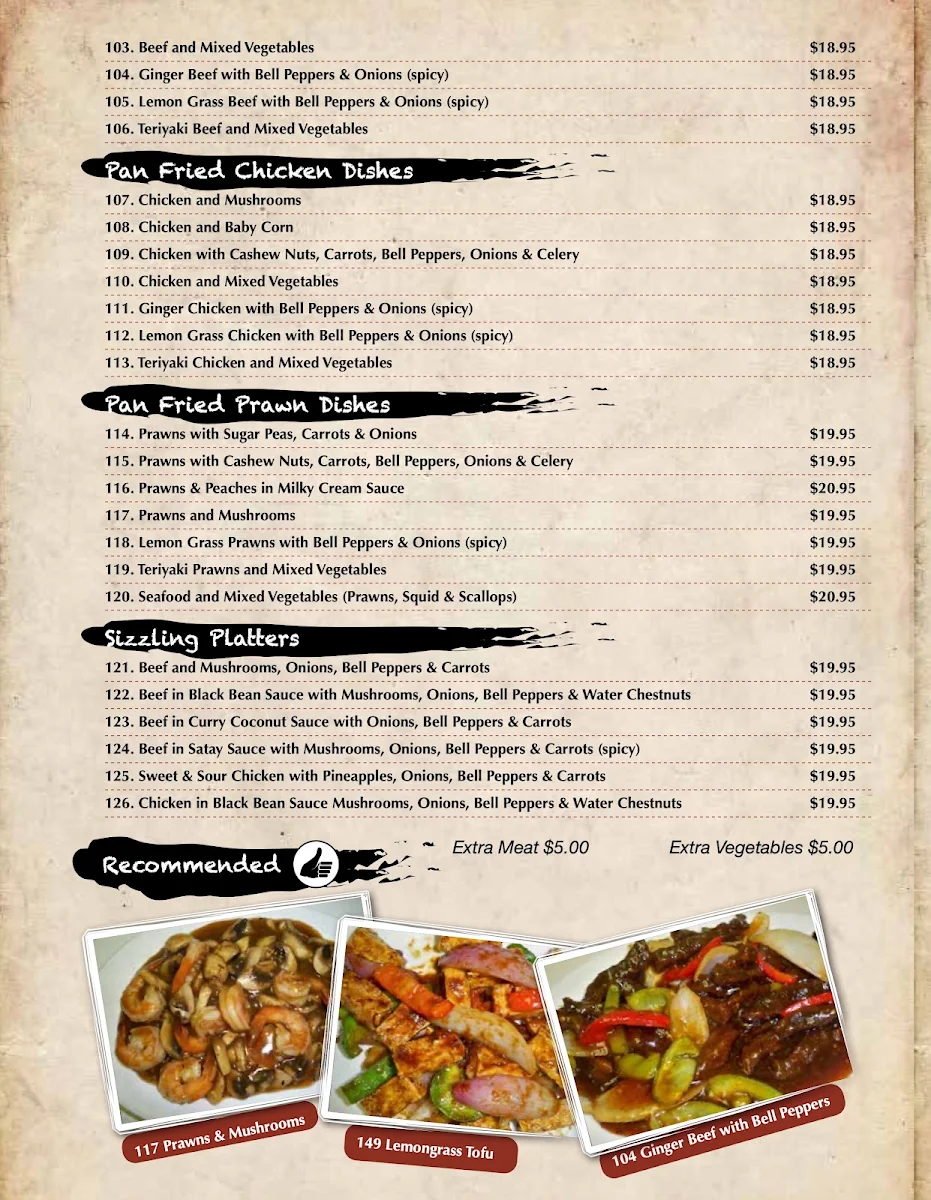 103. Beef and Mixed Vegetables $18.95
104. Ginger Beef with Bell Peppers & Onions (spicy) $18.95
105. Lemon Grass Beef with Bell Peppers & Onions (spicy) $18.95
106. Teriyaki Beef and Mixed Vegetables $18.95

Pan Fried Chicken Dishes

107. Chicken and Mushrooms $18.95
108. Chicken and Baby Corn $18.95
109. Chicken with Cashew Nuts, Carrots, Bell Peppers, Onions & Celery $18.95
110. Chicken and Mixed Vegetables $18.95
111. Ginger Chicken with Bell Peppers & Onions (spicy) $18.95
112. Lemon Grass Chicken with Bell Peppers & Onions (spicy) $18.95
113. Teriyaki Chicken and Mixed Vegetables $18.95

Pan Fried Prawn Dishes

114. Prawns with Sugar Peas, Carrots & Onions $19.95
115. Prawns with Cashew Nuts, Carrots, Bell Peppers, Onions & Celery $19.95
116. Prawns & Peaches in Milky Cream Sauce $20.95
117. Prawns and Mushrooms $19.95
118. Lemon Grass Prawns with Bell Peppers & Onions (spicy) $19.95
119. Teriyaki Prawns and Mixed Vegetables $19.95
120. Seafood and Mixed Vegetables (Prawns, Squid & Scallops) $20.95

Sizzling Platters

121. Beef and Mushrooms, Onions, Bell Peppers & Carrots $19.95
122. Beef in Black Bean Sauce with Mushrooms, Onions, Bell Peppers & Water Chestnuts $19.95
123. Beef in Curry Coconut Sauce with Onions, Bell Peppers & Carrots $19.95
124. Beef in Satay Sauce with Mushrooms, Onions, Bell Peppers & Carrots (spicy) $19.95
125. Sweet & Sour Chicken with Pineapples, Onions, Bell Peppers & Carrots $19.95
126. Chicken in Black Bean Sauce Mushrooms, Onions, Bell Peppers & Water Chestnuts $19.95

Recommended

Extra Meat $5.00 Extra Vegetables $5.00

117 Prawns & Mushrooms

149 Lemongrass Tofu

104 Ginger Beef with Bell Peppers